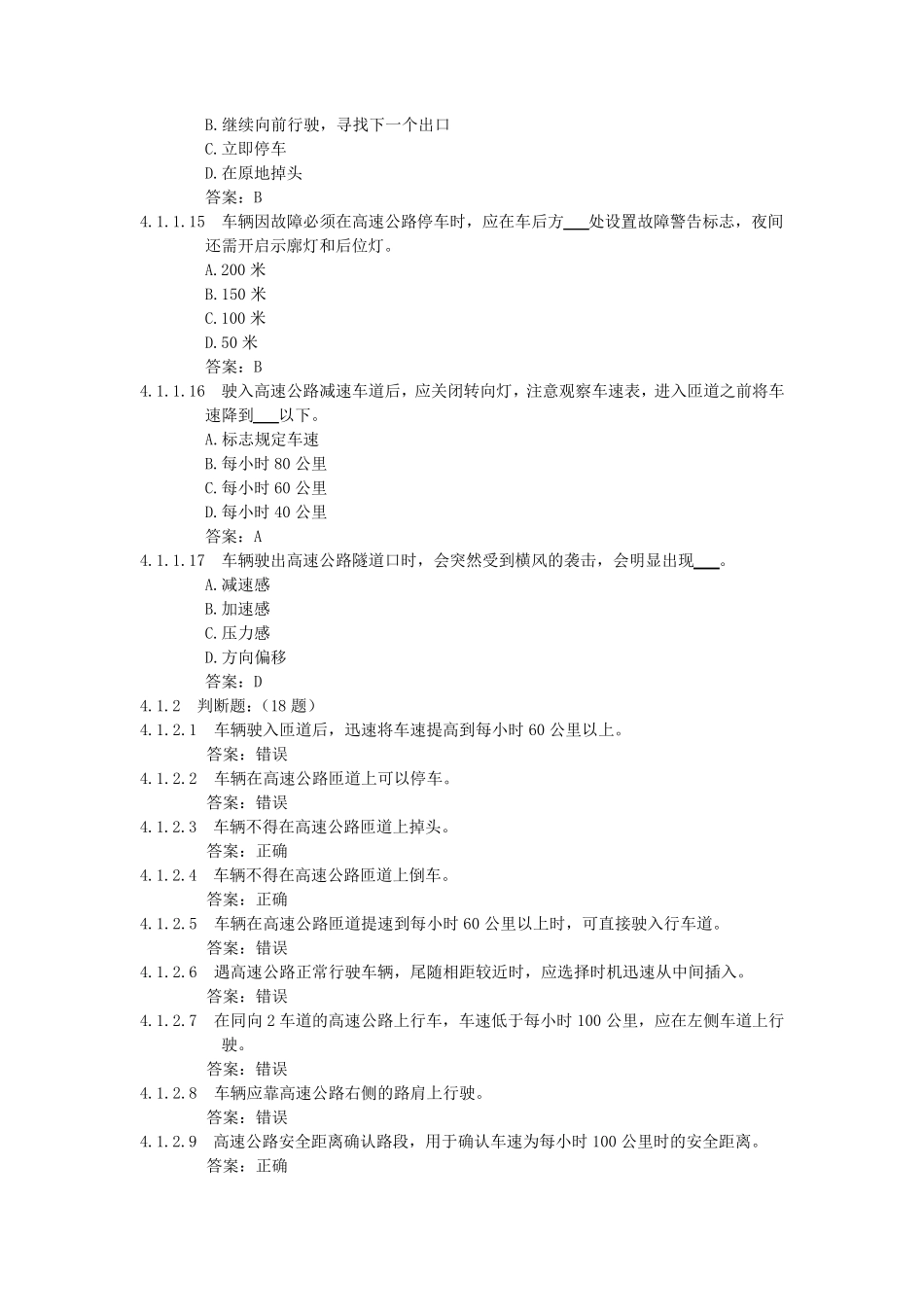 B.继续向前行驶，寻找下一个出口
C.立即停车
D.在原地掉头
答案：B
4.1.1.15 车辆因故障必须在高速公路停车时，应在车后方___处设置故障警告标志，夜间还需开启示廓灯和后位灯。
A.200 米
B.150 米
C.100 米
D.50 米
答案：B
4.1.1.16 驶入高速公路减速车道后，应关闭转向灯，注意观察车速表，进入匝道之前将车速降到___以下。
A.标志规定车速
B.每小时 80 公里
C.每小时 60 公里
D.每小时 40 公里
答案：A
4.1.1.17 车辆驶出高速公路隧道口时，会突然受到横风的袭击，会明显出现___。
A.减速感
B.加速感
C.压力感
D.方向偏移
答案：D
4.1.2 判断题：（18 题）
4.1.2.1 车辆驶入匝道后，迅速将车速提高到每小时 60 公里以上。
答案：错误
4.1.2.2 车辆在高速公路匝道上可以停车。
答案：错误
4.1.2.3 车辆不得在高速公路匝道上掉头。
答案：正确
4.1.2.4 车辆不得在高速公路匝道上倒车。
答案：正确
4.1.2.5 车辆在高速公路匝道提速到每小时 60 公里以上时，可直接驶入行车道。
答案：错误
4.1.2.6 遇高速公路正常行驶车辆，尾随相距较近时，应选择时机迅速从中间插入。
答案：错误
4.1.2.7 在同向 2 车道的高速公路上行车，车速低于每小时 100 公里，应在左侧车道上行驶。
答案：错误
4.1.2.8 车辆应靠高速公路右侧的路肩上行驶。
答案：错误
4.1.2.9 高速公路安全距离确认路段，用于确认车速为每小时 100 公里时的安全距离。
答案：正确